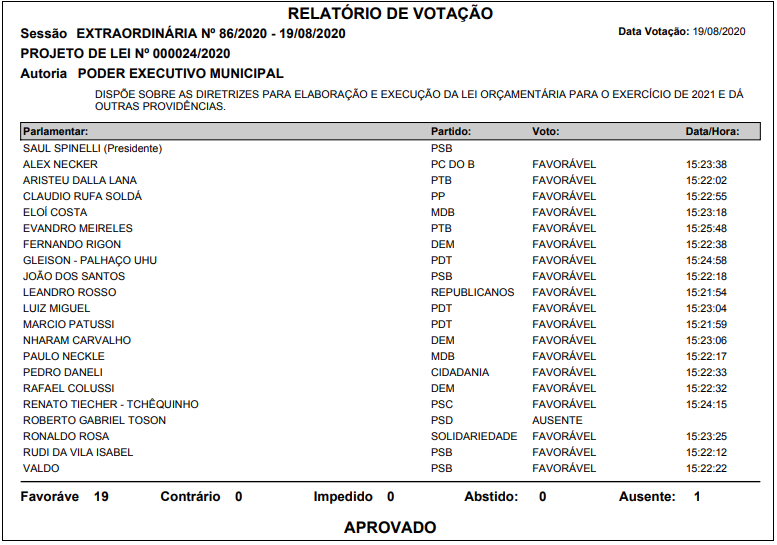 RELATÓRIO DE VOTAÇÃO

Sessão EXTRAORDINÁRIA Nº 86/2020 - 19/08/2020

Data Votação: 19/08/2020

PROJETO DE LEI Nº 000024/2020

Autoria PODER EXECUTIVO MUNICIPAL

DISPÕE SOBRE AS DIRETRIZES PARA ELABORAÇÃO E EXECUÇÃO DA LEI ORÇAMENTÁRIA PARA O EXERCÍCIO DE 2021 E DÁ OUTRAS PROVIDÊNCIAS.

| Parlamentar: | Partido: | Voto: | Data/Hora: |
|---|---|---|---|
| SAUL SPINELLI (Presidente) | PSB | | |
| ALEX NECKER | PC DO B | FAVORÁVEL | 15:23:38 |
| ARISTEU DALLA LANA | PTB | FAVORÁVEL | 15:22:02 |
| CLAUDIO RUFA SOLDÁ | PP | FAVORÁVEL | 15:22:55 |
| ELOÍ COSTA | MDB | FAVORÁVEL | 15:23:18 |
| EVANDRO MEIRELES | PTB | FAVORÁVEL | 15:25:48 |
| FERNANDO RIGON | DEM | FAVORÁVEL | 15:22:38 |
| GLEISON - PALHAÇO UHU | PDT | FAVORÁVEL | 15:24:58 |
| JOÃO DOS SANTOS | PSB | FAVORÁVEL | 15:22:18 |
| LEANDRO ROSSO | REPUBLICANOS | FAVORÁVEL | 15:21:54 |
| LUIZ MIGUEL | PDT | FAVORÁVEL | 15:23:04 |
| MARCIO PATUSSI | PDT | FAVORÁVEL | 15:21:59 |
| NHARAM CARVALHO | DEM | FAVORÁVEL | 15:23:06 |
| PAULO NECKLE | MDB | FAVORÁVEL | 15:22:17 |
| PEDRO DANELI | CIDADANIA | FAVORÁVEL | 15:22:33 |
| RAFAEL COLUSSI | DEM | FAVORÁVEL | 15:22:32 |
| RENATO TIECHER - TCHÊQUINHO | PSC | FAVORÁVEL | 15:24:15 |
| ROBERTO GABRIEL TOSON | PSD | AUSENTE | |
| RONALDO ROSA | SOLIDARIEDADE | FAVORÁVEL | 15:23:25 |
| RUDI DA VILA ISABEL | PSB | FAVORÁVEL | 15:22:12 |
| VALDO | PSB | FAVORÁVEL | 15:22:22 |

Favoráve 19 Contrário 0 Impedido 0 Abstido: 0 Ausente: 1

APROVADO